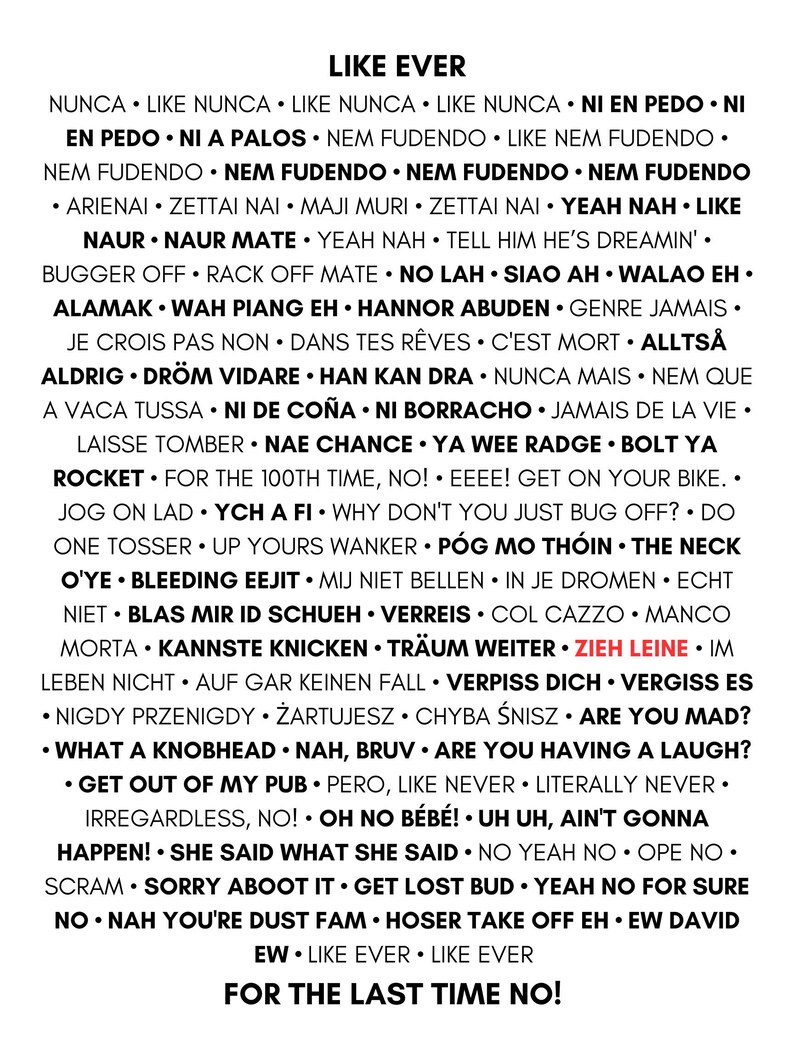 LIKE EVER

NUNCA • LIKE NUNCA • LIKE NUNCA • LIKE NUNCA • NI EN PEDO • NI EN PEDO • NI A PALOS • NEM FUDENDO • LIKE NEM FUDENDO • NEM FUDENDO • NEM FUDENDO • NEM FUDENDO • NEM FUDENDO • ARIENAI • ZETTAI NAI • MAJI MURI • ZETTAI NAI • YEAH NAH • LIKE NAUR • NAUR MATE • YEAH NAH • TELL HIM HE'S DREAMIN' • BUGGER OFF • RACK OFF MATE • NO LAH • SIAO AH • WALAO EH • ALAMAK • WAH PIANG EH • HANNOR ABUDEN • GENRE JAMAIS • JE CROIS PAS NON • DANS TES RÊVES • C'EST MORT • ALLTSÅ ALDRIG • DRÖM VIDARE • HAN KAN DRA • NUNCA MAIS • NEM QUE A VACA TUSSA • NI DE COÑA • NI BORRACHO • JAMAIS DE LA VIE • LAISSE TOMBER • NAE CHANCE • YA WEE RADGE • BOLT YA ROCKET • FOR THE 100TH TIME, NO! • EEEE! GET ON YOUR BIKE. • JOG ON LAD • YCH A FI • WHY DON'T YOU JUST BUG OFF? • DO ONE TOSSER • UP YOURS WANKER • PÓG MO THÓIN • THE NECK O'YE • BLEEDING EEJIT • MIJ NIET BELLEN • IN JE DROMEN • ECHT NIET • BLAS MIR ID SCHUEH • VERREIS • COL CAZZO • MANCO MORTA • KANNSTE KNICKEN • TRÄUM WEITER • ZIEH LEINE • IM LEBEN NICHT • AUF GAR KEINEN FALL • VERPISS DICH • VERGISS ES • NIGDY PRZENIGDY • ŻARTUJESZ • CHYBA ŚNISZ • ARE YOU MAD? • WHAT A KNOBHEAD • NAH, BRUV • ARE YOU HAVING A LAUGH? • GET OUT OF MY PUB • PERO, LIKE NEVER • LITERALLY NEVER • IRREGARDLESS, NO! • OH NO BÉBÉ! • UH UH, AIN'T GONNA HAPPEN! • SHE SAID WHAT SHE SAID • NO YEAH NO • OPE NO • SCRAM • SORRY ABOOT IT • GET LOST BUD • YEAH NO FOR SURE NO • NAH YOU'RE DUST FAM • HOSER TAKE OFF EH • EW DAVID EW • LIKE EVER • LIKE EVER

FOR THE LAST TIME NO!